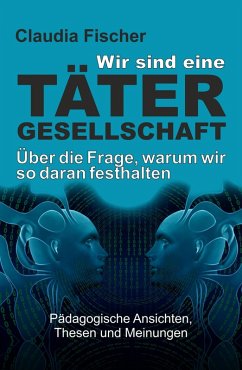 Claudia Fischer

Wir sind eine
TÄTER
GESELLSCHAFT

Über die Frage, warum wir so daran festhalten

Pädagogische Ansichten, Thesen und Meinungen